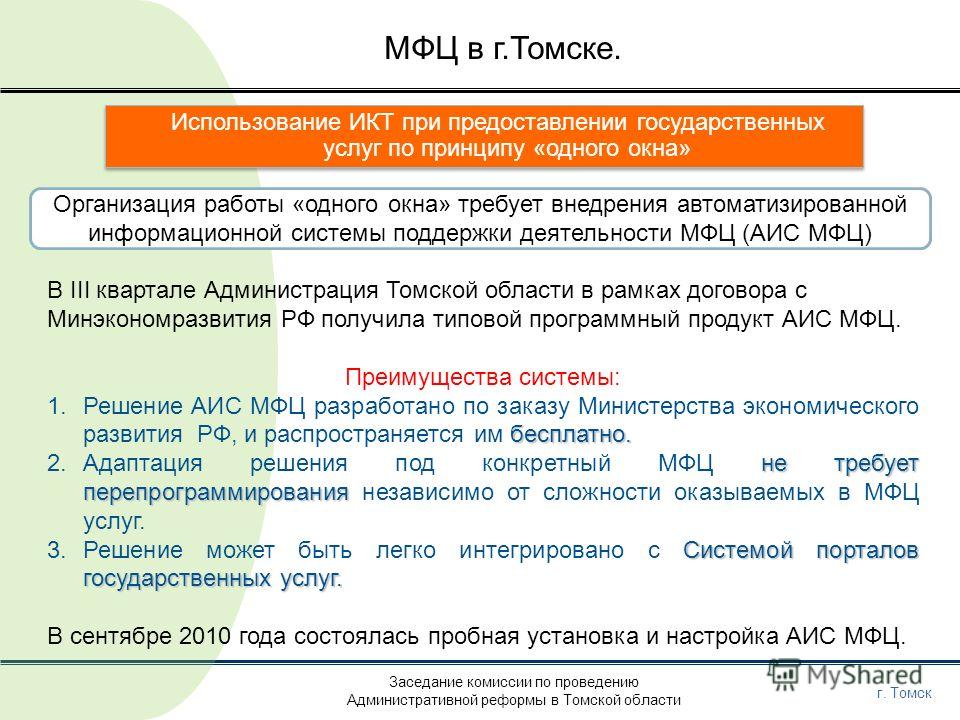 МФЦ в г.Томске.

Использование ИКТ при предоставлении государственных услуг по принципу «одного окна»

Организация работы «одного окна» требует внедрения автоматизированной информационной системы поддержки деятельности МФЦ (АИС МФЦ)

В III квартале Администрация Томской области в рамках договора с Минэкономразвития РФ получила типовой программный продукт АИС МФЦ.

Преимущества системы:

1. Решение АИС МФЦ разработано по заказу Министерства экономического развития РФ, и распространяется им бесплатно.
2. Адаптация решения под конкретный МФЦ не требует перепрограммирования независимо от сложности оказываемых в МФЦ услуг.
3. Решение может быть легко интегрировано с Системой порталов государственных услуг.

В сентябре 2010 года состоялась пробная установка и настройка АИС МФЦ.

Заседание комиссии по проведению Административной реформы в Томской области

MyShared

г. Томск